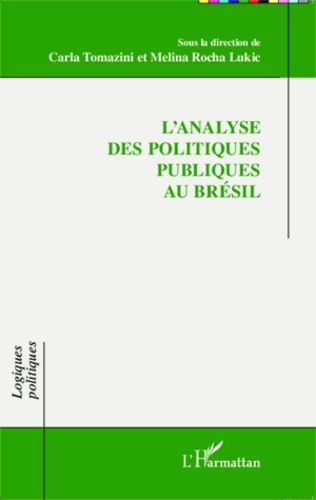 Sous la direction de
Carla Tomazini et Melina Rocha Lukic

L'ANALYSE
DES POLITIQUES
PUBLIQUES
AU BRÉSIL

Logiques politiques

L'Harmattan